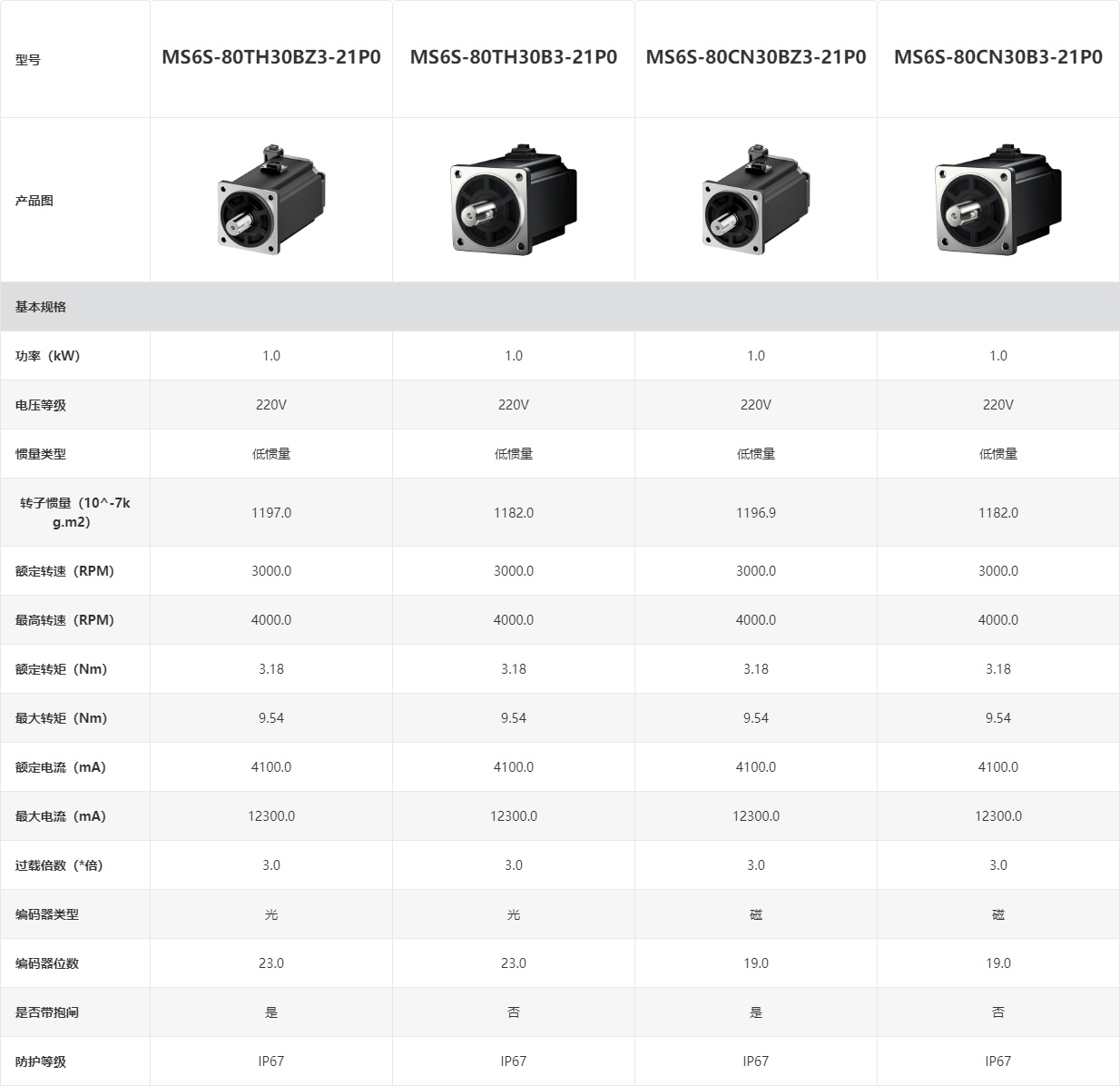 | 型号 | MS6S-80TH30BZ3-21P0 | MS6S-80TH30B3-21P0 | MS6S-80CN30BZ3-21P0 | MS6S-80CN30B3-21P0 |
|---|---|---|---|---|
| 产品图 | | | | |
| 基本规格 | | | | |
| 功率（kW） | 1.0 | 1.0 | 1.0 | 1.0 |
| 电压等级 | 220V | 220V | 220V | 220V |
| 惯量类型 | 低惯量 | 低惯量 | 低惯量 | 低惯量 |
| 转子惯量（10^-7kg.m2） | 1197.0 | 1182.0 | 1196.9 | 1182.0 |
| 额定转速（RPM） | 3000.0 | 3000.0 | 3000.0 | 3000.0 |
| 最高转速（RPM） | 4000.0 | 4000.0 | 4000.0 | 4000.0 |
| 额定转矩（Nm） | 3.18 | 3.18 | 3.18 | 3.18 |
| 最大转矩（Nm） | 9.54 | 9.54 | 9.54 | 9.54 |
| 额定电流（mA） | 4100.0 | 4100.0 | 4100.0 | 4100.0 |
| 最大电流（mA） | 12300.0 | 12300.0 | 12300.0 | 12300.0 |
| 过载倍数（*倍） | 3.0 | 3.0 | 3.0 | 3.0 |
| 编码器类型 | 光 | 光 | 磁 | 磁 |
| 编码器位数 | 23.0 | 23.0 | 19.0 | 19.0 |
| 是否带抱闸 | 是 | 否 | 是 | 否 |
| 防护等级 | IP67 | IP67 | IP67 | IP67 |